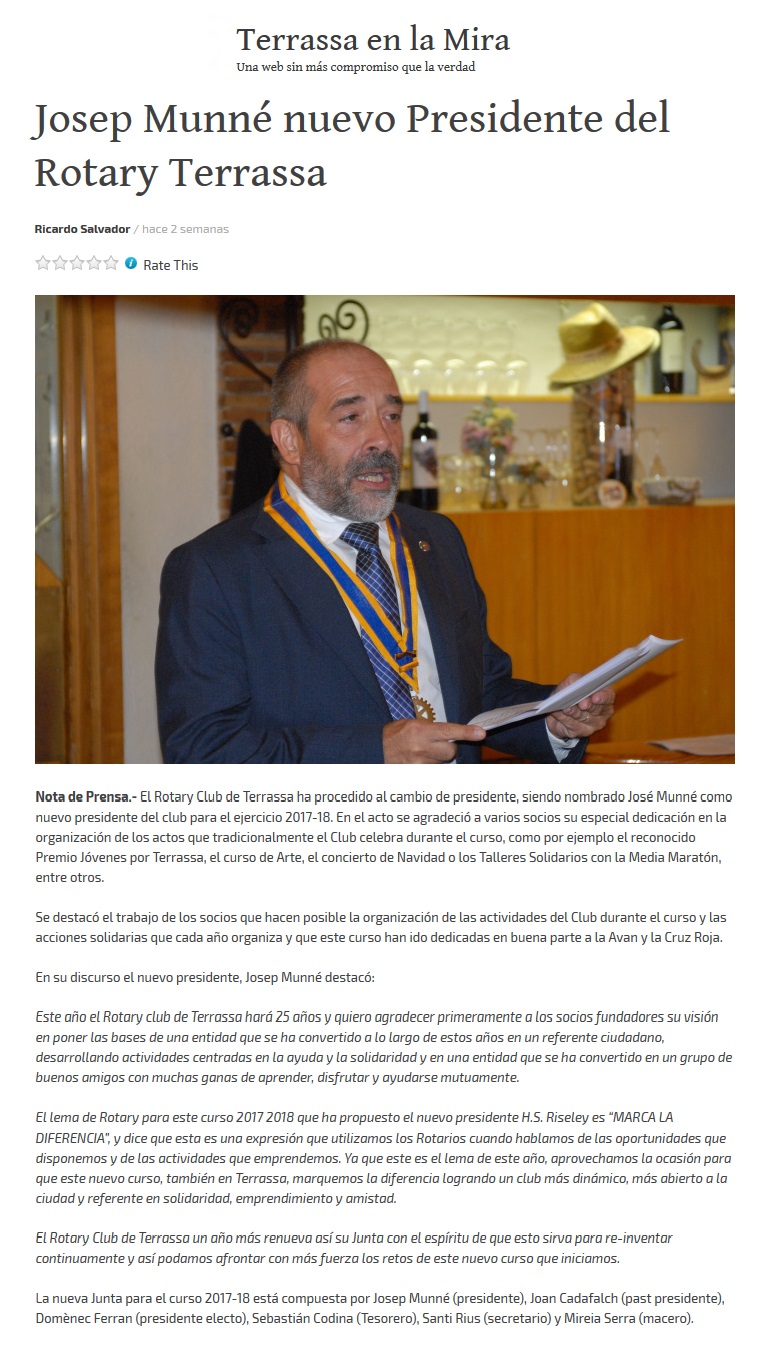 Terrassa en la Mira
Una web sin más compromiso que la verdad

Josep Munné nuevo Presidente del Rotary Terrassa

Ricardo Salvador / hace 2 semanas

Rate This

Nota de Prensa.- El Rotary Club de Terrassa ha procedido al cambio de presidente, siendo nombrado José Munné como nuevo presidente del club para el ejercicio 2017-18. En el acto se agradeció a varios socios su especial dedicación en la organización de los actos que tradicionalmente el Club celebra durante el curso, como por ejemplo el reconocido Premio Jóvenes por Terrassa, el curso de Arte, el concierto de Navidad o los Talleres Solidarios con la Media Maratón, entre otros.

Se destacó el trabajo de los socios que hacen posible la organización de las actividades del Club durante el curso y las acciones solidarias que cada año organiza y que este curso han ido dedicadas en buena parte a la Avan y la Cruz Roja.

En su discurso el nuevo presidente, Josep Munné destacó:

Este año el Rotary club de Terrassa hará 25 años y quiero agradecer primeramente a los socios fundadores su visión en poner las bases de una entidad que se ha convertido a lo largo de estos años en un referente ciudadano, desarrollando actividades centradas en la ayuda y la solidaridad y en una entidad que se ha convertido en un grupo de buenos amigos con muchas ganas de aprender, disfrutar y ayudarse mutuamente.

El lema de Rotary para este curso 2017 2018 que ha propuesto el nuevo presidente H.S. Riseley es "MARCA LA DIFERENCIA", y dice que esta es una expresión que utilizamos los Rotarios cuando hablamos de las oportunidades que disponemos y de las actividades que emprendemos. Ya que este es el lema de este año, aprovechamos la ocasión para que este nuevo curso, también en Terrassa, marquemos la diferencia logrando un club más dinámico, más abierto a la ciudad y referente en solidaridad, emprendimiento y amistad.

El Rotary Club de Terrassa un año más renueva así su Junta con el espíritu de que esto sirva para re-inventar continuamente y así podamos afrontar con más fuerza los retos de este nuevo curso que iniciamos.

La nueva Junta para el curso 2017-18 está compuesta por Josep Munné (presidente), Joan Cadafalch (past presidente), Domènec Ferran (presidente electo), Sebastián Codina (Tesorero), Santi Rius (secretario) y Mireia Serra (macero).